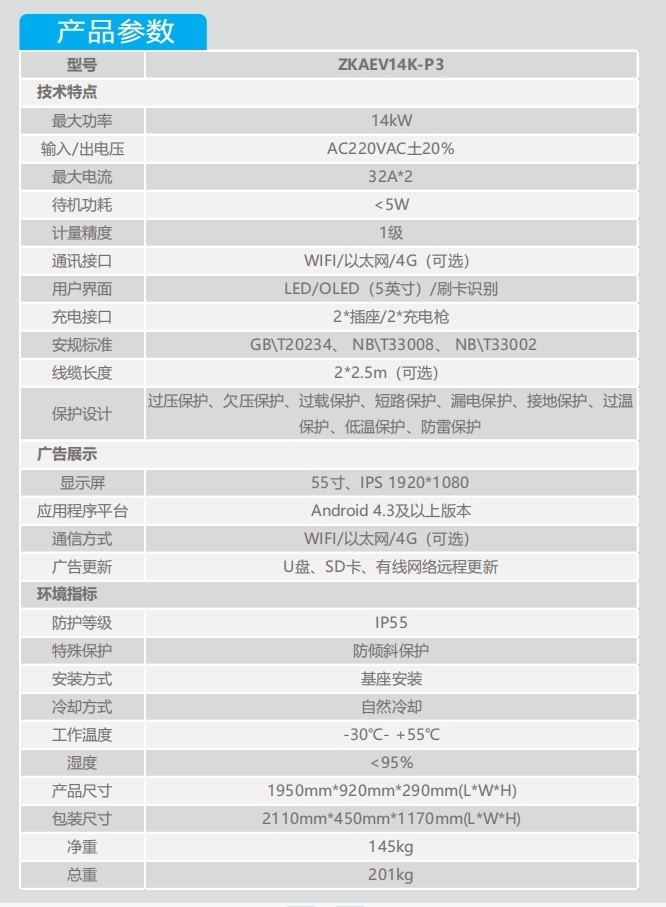 产品参数

| 型号 | ZKAEV14K-P3 |
|---|---|
| 技术特点 | |
| 最大功率 | 14kW |
| 输入/出电压 | AC220VAC±20% |
| 最大电流 | 32A*2 |
| 待机功耗 | <5W |
| 计量精度 | 1级 |
| 通讯接口 | WIFI/以太网/4G（可选） |
| 用户界面 | LED/OLED（5英寸）/刷卡识别 |
| 充电接口 | 2*插座/2*充电枪 |
| 安规标准 | GB\T20234、 NB\T33008、 NB\T33002 |
| 线缆长度 | 2*2.5m（可选） |
| 保护设计 | 过压保护、欠压保护、过载保护、短路保护、漏电保护、接地保护、过温保护、低温保护、防雷保护 |
| 广告展示 | |
| 显示屏 | 55寸、IPS 1920*1080 |
| 应用程序平台 | Android 4.3及以上版本 |
| 通信方式 | WIFI/以太网/4G（可选） |
| 广告更新 | U盘、SD卡、有线网络远程更新 |
| 环境指标 | |
| 防护等级 | IP55 |
| 特殊保护 | 防倾斜保护 |
| 安装方式 | 基座安装 |
| 冷却方式 | 自然冷却 |
| 工作温度 | -30℃- +55℃ |
| 湿度 | <95% |
| 产品尺寸 | 1950mm*920mm*290mm(L*W*H) |
| 包装尺寸 | 2110mm*450mm*1170mm(L*W*H) |
| 净重 | 145kg |
| 总重 | 201kg |